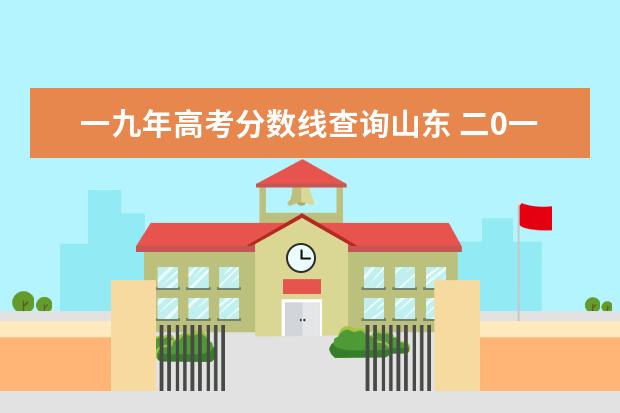 一九年高考分数线查询山东 二0一